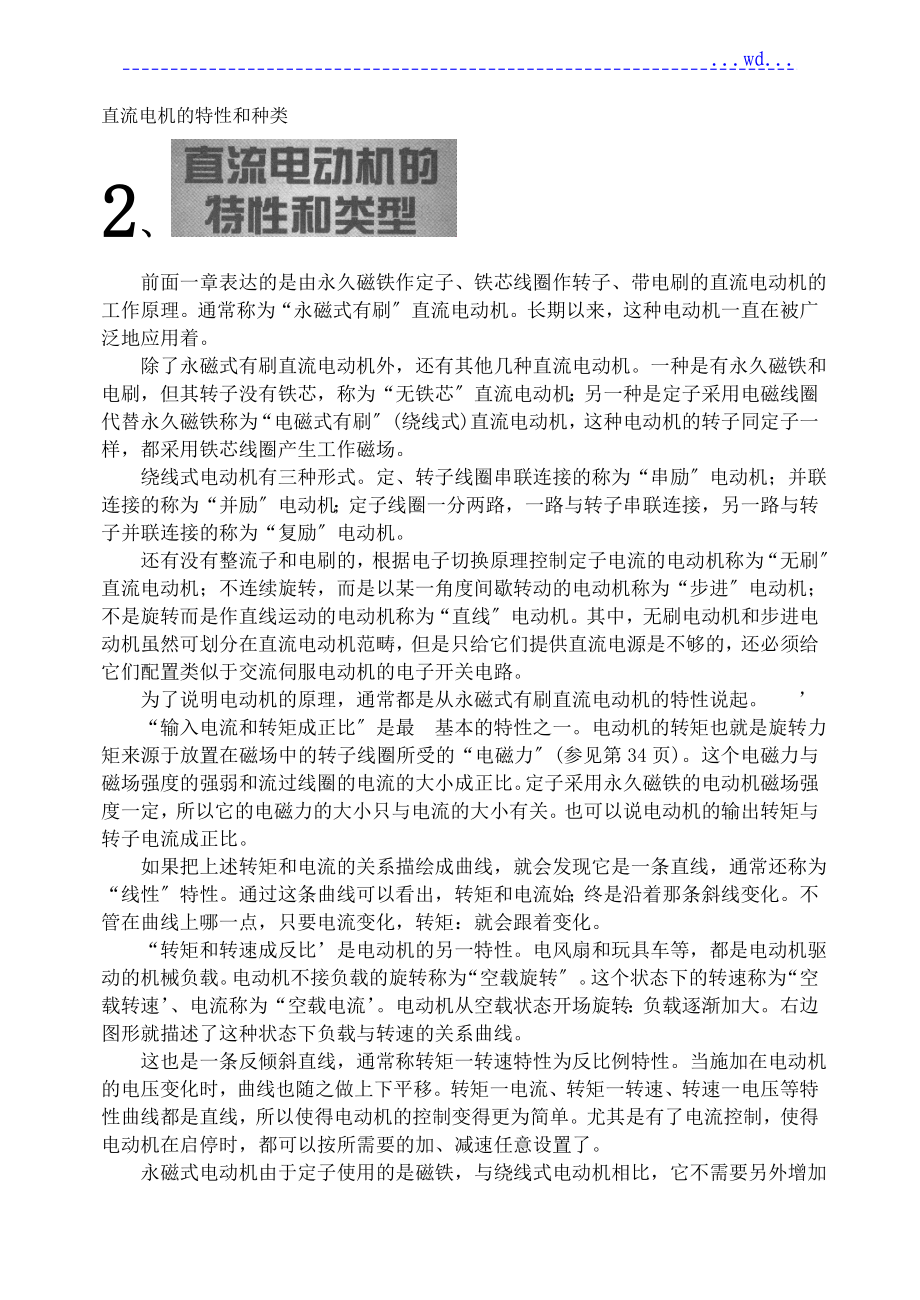 ...wd...

直流电机的特性和种类

2、直流电动机的特性和类型

前面一章表达的是由永久磁铁作定子、铁芯线圈作转子、带电刷的直流电动机的工作原理。通常称为“永磁式有刷″直流电动机。长期以来，这种电动机一直在被广泛地应用着。

除了永磁式有刷直流电动机外，还有其他几种直流电动机。一种是有永久磁铁和电刷，但其转子没有铁芯，称为“无铁芯″直流电动机;另一种是定子采用电磁线圈代替永久磁铁称为“电磁式有刷″(绕线式)直流电动机，这种电动机的转子同定子一样，都采用铁芯线圈产生工作磁场。

绕线式电动机有三种形式。定、转子线圈串联连接的称为“串励″电动机；并联连接的称为“并励″电动机;定子线圈一分两路，一路与转子串联连接，另一路与转子并联连接的称为“复励″电动机。

还有没有整流子和电刷的，根据电子切换原理控制定子电流的电动机称为“无刷″直流电动机；不连续旋转，而是以某一角度间歇转动的电动机称为“步进″电动机；不是旋转而是作直线运动的电动机称为“直线″电动机。其中，无刷电动机和步进电动机虽然可划分在直流电动机范畴，但是只给它们提供直流电源是不够的，还必须给它们配置类似于交流伺服电动机的电子开关电路。

为了说明电动机的原理，通常都是从永磁式有刷直流电动机的特性说起。　’

“输入电流和转矩成正比″是最　基本的特性之一。电动机的转矩也就是旋转力矩来源于放置在磁场中的转子线圈所受的“电磁力″(参见第34页)。这个电磁力与磁场强度的强弱和流过线圈的电流的大小成正比。定子采用永久磁铁的电动机磁场强度一定，所以它的电磁力的大小只与电流的大小有关。也可以说电动机的输出转矩与转子电流成正比。

如果把上述转矩和电流的关系描绘成曲线，就会发现它是一条直线，通常还称为“线性″特性。通过这条曲线可以看出，转矩和电流始;终是沿着那条斜线变化。不管在曲线上哪一点，只要电流变化，转矩:就会跟着变化。

“转矩和转速成反比’是电动机的另一特性。电风扇和玩具车等，都是电动机驱动的机械负载。电动机不接负载的旋转称为“空载旋转″。这个状态下的转速称为“空载转速’、电流称为“空载电流’。电动机从空载状态开场旋转;负载逐渐加大。右边图形就描述了这种状态下负载与转速的关系曲线。

这也是一条反倾斜直线，通常称转矩一转速特性为反比例特性。当施加在电动机的电压变化时，曲线也随之做上下平移。转矩一电流、转矩一转速、转速一电压等特性曲线都是直线，所以使得电动机的控制变得更为简单。尤其是有了电流控制，使得电动机在启停时，都可以按所需要的加、减速任意设置了。

永磁式电动机由于定子使用的是磁铁，与绕线式电动机相比，它不需要另外增加